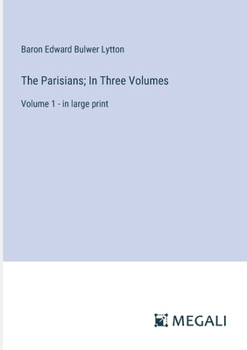 Baron Edward Bulwer Lytton

The Parisians; In Three Volumes

Volume 1 - in large print

MEGALI